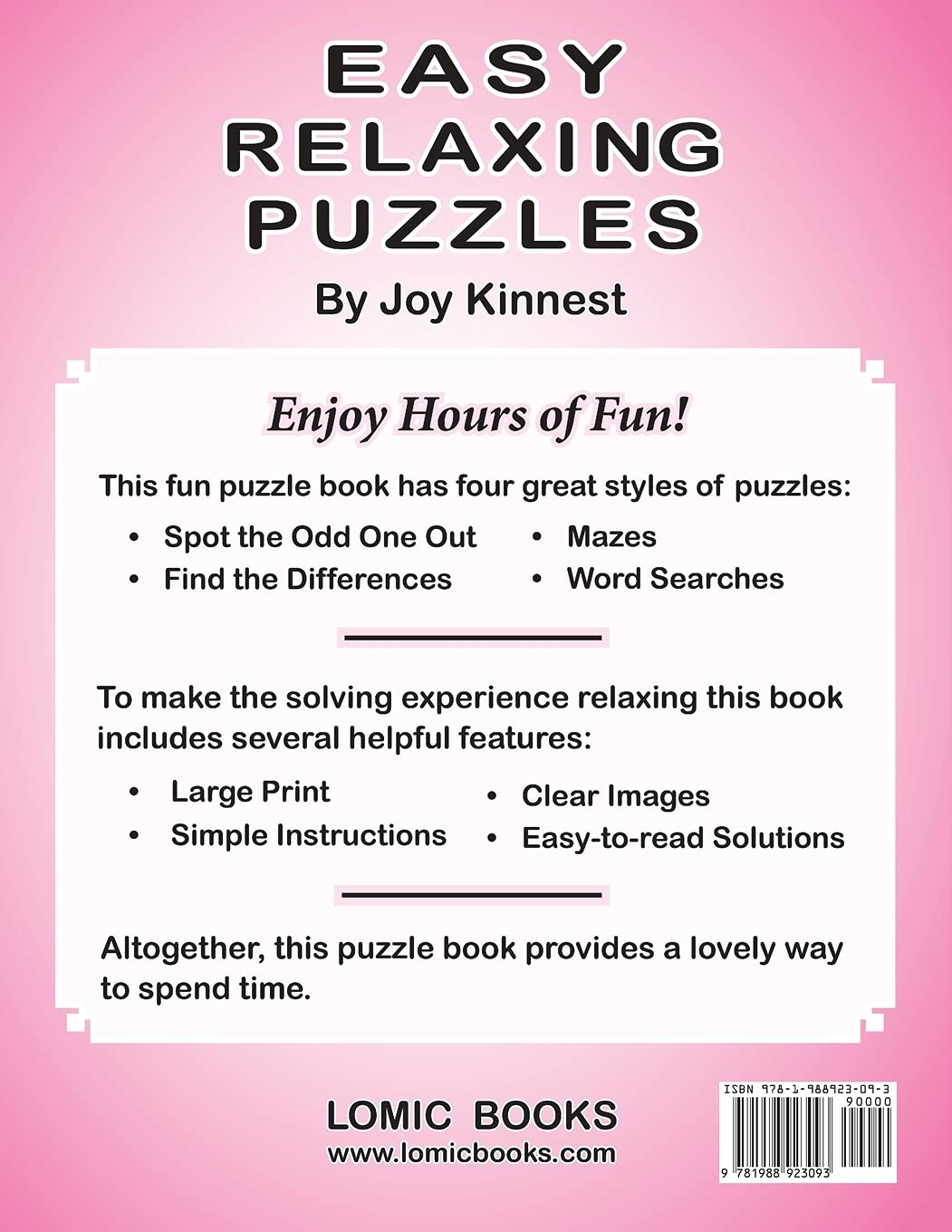 EASY
RELAXING
PUZZLES

By Joy Kinnest

Enjoy Hours of Fun!

This fun puzzle book has four great styles of puzzles:

• Spot the Odd One Out
• Find the Differences
• Mazes
• Word Searches

To make the solving experience relaxing this book includes several helpful features:

• Large Print
• Simple Instructions
• Clear Images
• Easy-to-read Solutions

Altogether, this puzzle book provides a lovely way to spend time.

LOMIC BOOKS
www.lomicbooks.com

ISBN 978-1-988923-09-3
90000
9 781988 923093